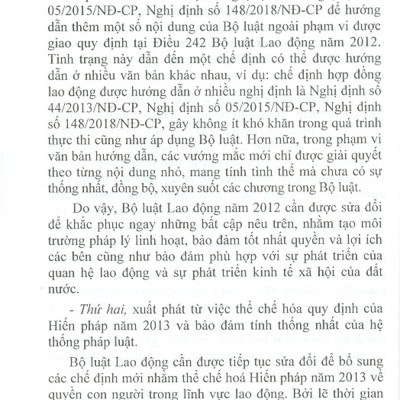 05/2015/NĐ-CP, Nghị định số 148/2018/NĐ-CP để hướng dẫn thêm một số nội dung của Bộ luật ngoài phạm vi được giao quy định tại Điều 242 Bộ luật Lao động năm 2012. Tình trạng này dẫn đến một chế định có thể được hướng dẫn ở nhiều văn bản khác nhau, ví dụ: chế định hợp đồng lao động được hướng dẫn ở nhiều nghị định là Nghị định số 44/2013/NĐ-CP, Nghị định số 05/2015/NĐ-CP, Nghị định số 148/2018/NĐ-CP, gây không ít khó khăn trong quá trình thực thi cũng như áp dụng Bộ luật. Hơn nữa, trong phạm vi văn bản hướng dẫn, các vướng mắc mới chỉ được giải quyết theo từng nội dung nhỏ, mang tính tình thế mà chưa có sự thống nhất, đồng bộ, xuyên suốt các chương trong Bộ luật.

Do vậy, Bộ luật Lao động năm 2012 cần được sửa đổi để khắc phục ngay những bất cập nêu trên, nhằm tạo môi trường pháp lý linh hoạt, bảo đảm tốt nhất quyền và lợi ích các bên cũng như bảo đảm phù hợp với sự phát triển của quan hệ lao động và sự phát triển kinh tế xã hội của đất nước.

- Thứ hai, xuất phát từ việc thể chế hóa quy định của Hiến pháp năm 2013 và bảo đảm tính thống nhất của hệ thống pháp luật.

Bộ luật Lao động cần được tiếp tục sửa đổi để bổ sung các chế định mới nhằm thể chế hoá Hiến pháp năm 2013 về quyền con người trong lĩnh vực lao động. Bởi lẽ thời gian